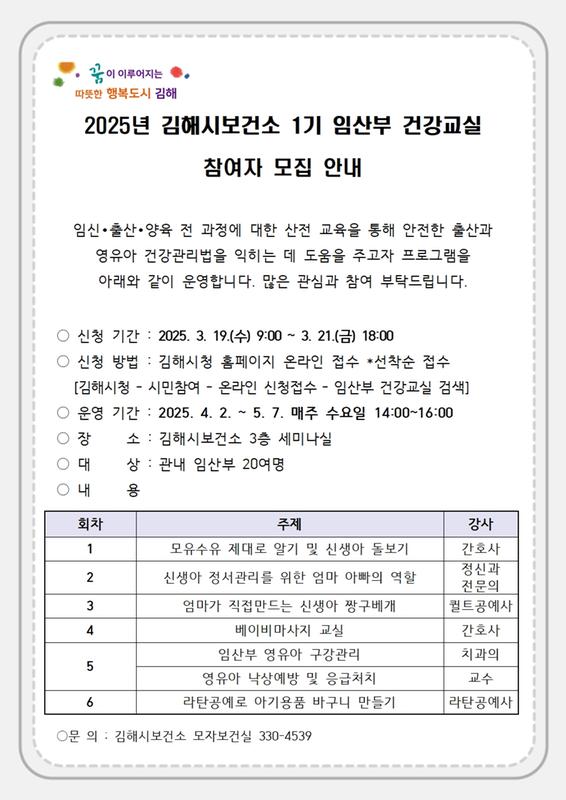 꿈이 이루어지는
따뜻한 행복도시 김해

2025년 김해시보건소 1기 임산부 건강교실
참여자 모집 안내

임신•출산•양육 전 과정에 대한 산전 교육을 통해 안전한 출산과 영유아 건강관리법을 익히는 데 도움을 주고자 프로그램을 아래와 같이 운영합니다. 많은 관심과 참여 부탁드립니다.

○ 신청 기간 : 2025. 3. 19.(수) 9:00 ~ 3. 21.(금) 18:00
○ 신청 방법 : 김해시청 홈페이지 온라인 접수 *선착순 접수
[김해시청 - 시민참여 - 온라인 신청접수 - 임산부 건강교실 검색]
○ 운영 기간 : 2025. 4. 2. ~ 5. 7. 매주 수요일 14:00~16:00
○ 장 소 : 김해시보건소 3층 세미나실
○ 대 상 : 관내 임산부 20여명
○ 내 용

| 회차 | 주제 | 강사 |
|---|---|---|
| 1 | 모유수유 제대로 알기 및 신생아 돌보기 | 간호사 |
| 2 | 신생아 정서관리를 위한 엄마 아빠의 역할 | 정신과 전문의 |
| 3 | 엄마가 직접만드는 신생아 짱구베개 | 퀼트공예사 |
| 4 | 베이비마사지 교실 | 간호사 |
| 5 | 임산부 영유아 구강관리 | 치과의 |
| 5 | 영유아 낙상예방 및 응급처치 | 교수 |
| 6 | 라탄공예로 아기용품 바구니 만들기 | 라탄공예사 |

○문 의 : 김해시보건소 모자보건실 330-4539